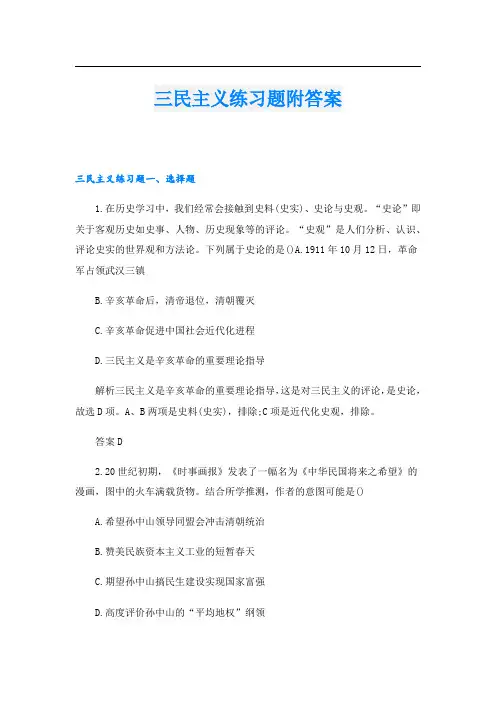 三民主义练习题附答案

三民主义练习题一、选择题

1.在历史学习中，我们经常会接触到史料(史实)、史论与史观。“史论”即关于客观历史如史事、人物、历史现象等的评论。“史观”是人们分析、认识、评论史实的世界观和方法论。下列属于史论的是()A.1911年10月12日，革命军占领武汉三镇

B.辛亥革命后，清帝退位，清朝覆灭

C.辛亥革命促进中国社会近代化进程

D.三民主义是辛亥革命的重要理论指导

解析三民主义是辛亥革命的重要理论指导，这是对三民主义的评论，是史论，故选D项。A、B两项是史料(史实)，排除;C项是近代化史观，排除。

答案D

2.20世纪初期，《时事画报》发表了一幅名为《中华民国将来之希望》的漫画，图中的火车满载货物。结合所学推测，作者的意图可能是()

A.希望孙中山领导同盟会冲击清朝统治

B.赞美民族资本主义工业的短暂春天

C.期望孙中山搞民生建设实现国家富强

D.高度评价孙中山的“平均地权”纲领